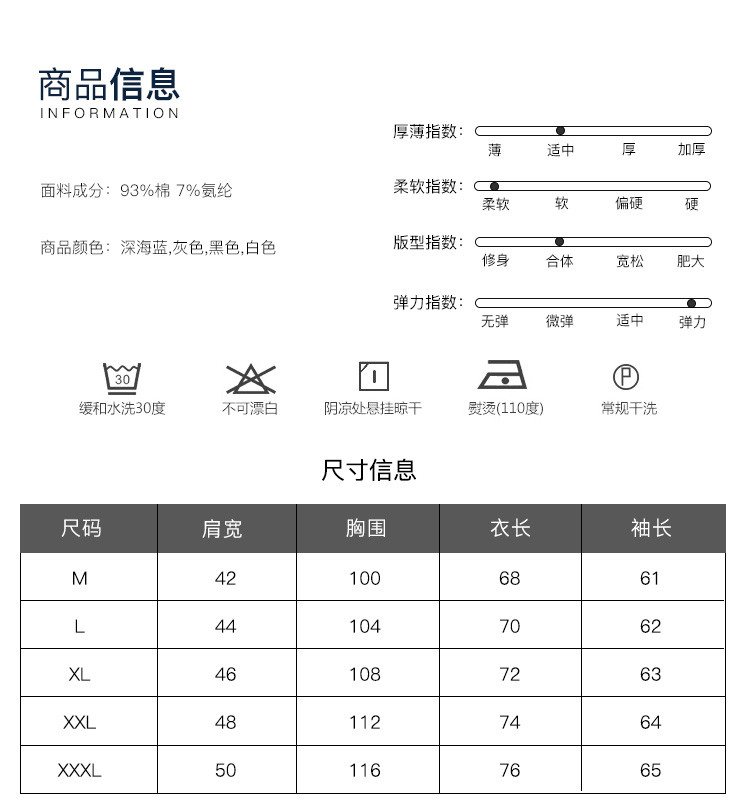 商品信息
INFORMATION

面料成分：93%棉 7%氨纶

商品颜色：深海蓝,灰色,黑色,白色

厚薄指数：
薄 适中 厚 加厚

柔软指数：
柔软 软 偏硬 硬

版型指数：
修身 合体 宽松 肥大

弹力指数：
无弹 微弹 适中 弹力

30
缓和水洗30度

不可漂白

阴凉处悬挂晾干

熨烫(110度)

P
常规干洗

尺寸信息

| 尺码 | 肩宽 | 胸围 | 衣长 | 袖长 |
|---|---|---|---|---|
| M | 42 | 100 | 68 | 61 |
| L | 44 | 104 | 70 | 62 |
| XL | 46 | 108 | 72 | 63 |
| XXL | 48 | 112 | 74 | 64 |
| XXXL | 50 | 116 | 76 | 65 |